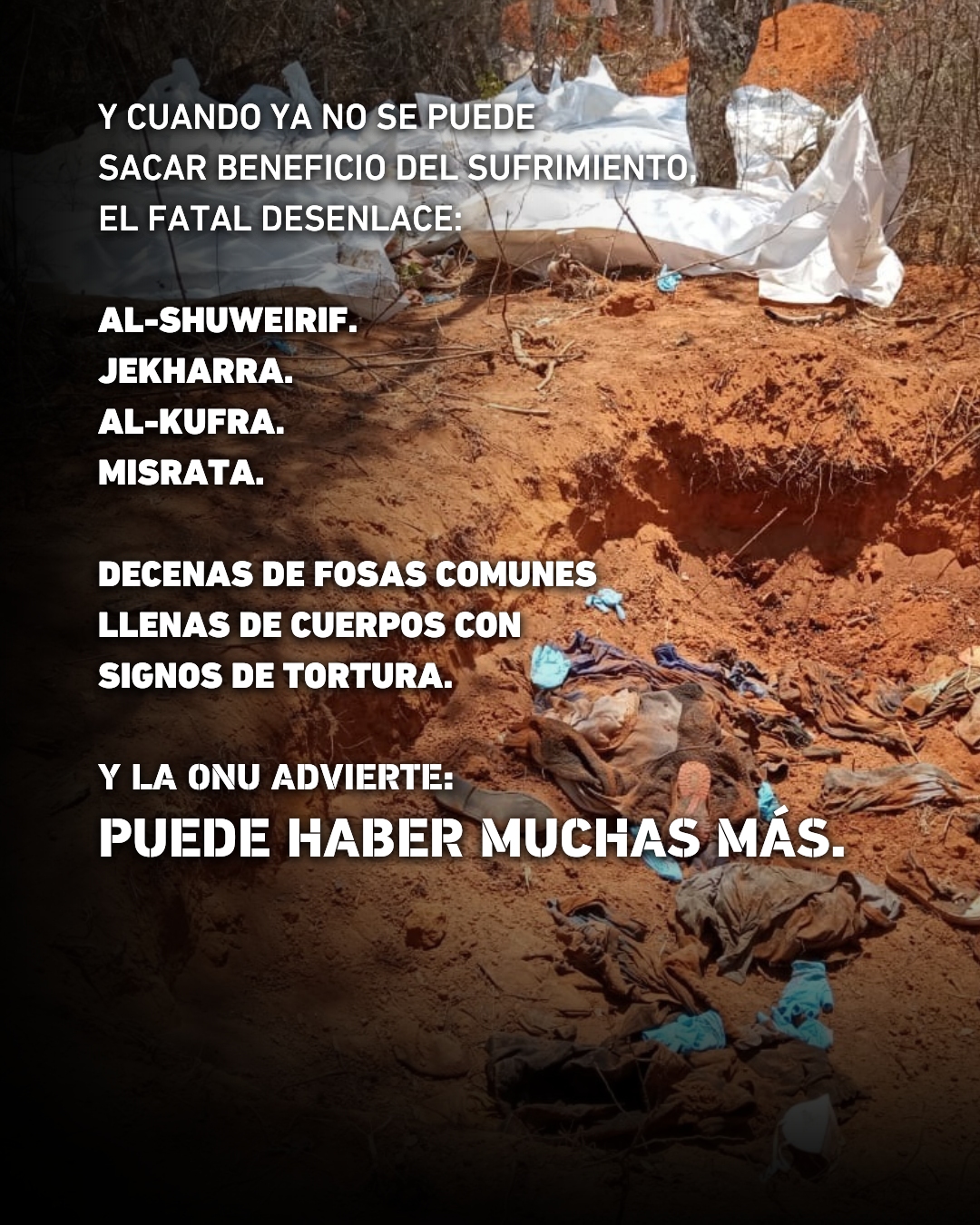 Y CUANDO YA NO SE PUEDE SACAR BENEFICIO DEL SUFRIMIENTO, EL FATAL DESENLACE:

AL-SHUWEIRIF.
JEKHARRA.
AL-KUFRA.
MISRATA.

DECENAS DE FOSAS COMUNES LLENAS DE CUERPOS CON SIGNOS DE TORTURA.

Y LA ONU ADVIERTE:
PUEDE HABER MUCHAS MÁS.